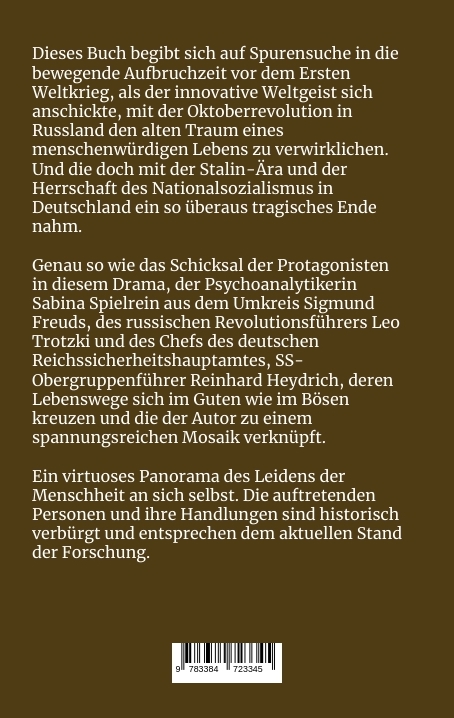 Dieses Buch begibt sich auf Spurensuche in die bewegende Aufbruchzeit vor dem Ersten Weltkrieg, als der innovative Weltgeist sich anschickte, mit der Oktoberrevolution in Russland den alten Traum eines menschenwürdigen Lebens zu verwirklichen. Und die doch mit der Stalin-Ära und der Herrschaft des Nationalsozialismus in Deutschland ein so überaus tragisches Ende nahm.

Genau so wie das Schicksal der Protagonisten in diesem Drama, der Psychoanalytikerin Sabina Spielrein aus dem Umkreis Sigmund Freuds, des russischen Revolutionsführers Leo Trotzki und des Chefs des deutschen Reichssicherheitshauptamtes, SS-Obergruppenführer Reinhard Heydrich, deren Lebenswege sich im Guten wie im Bösen kreuzen und die der Autor zu einem spannungsreichen Mosaik verknüpft.

Ein virtuoses Panorama des Leidens der Menschheit an sich selbst. Die auftretenden Personen und ihre Handlungen sind historisch verbürgt und entsprechen dem aktuellen Stand der Forschung.

9 783384 723345